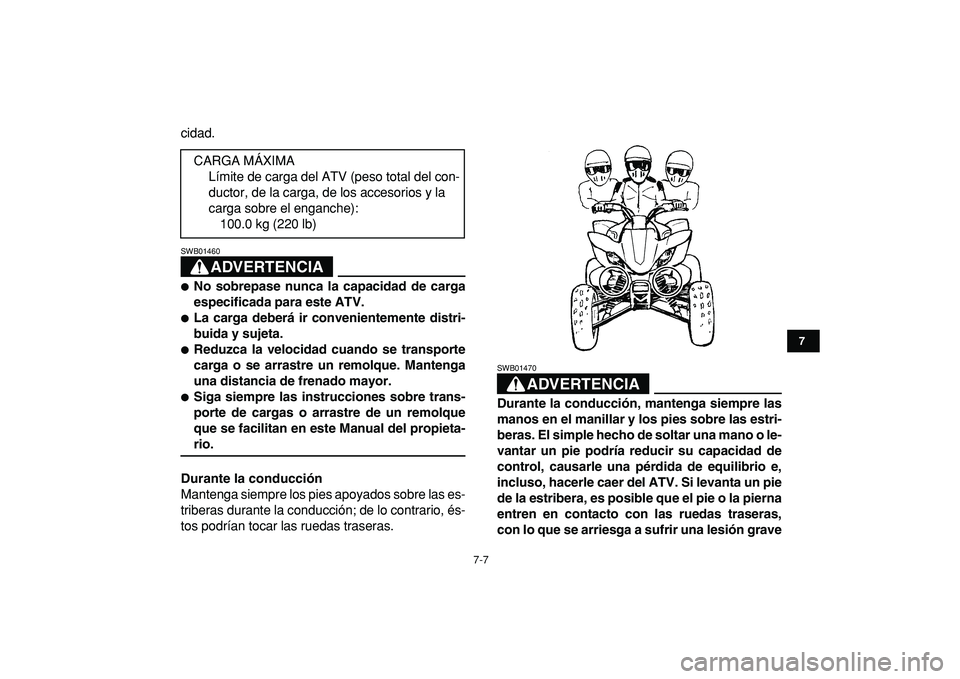 cidad.

CARGA MÁXIMA
Límite de carga del ATV (peso total del conductor, de la carga, de los accesorios y la carga sobre el enganche):
100.0 kg (220 lb)

SWB01460

ADVERTENCIA

● No sobrepase nunca la capacidad de carga especificada para este ATV.
● La carga deberá ir convenientemente distribuida y sujeta.
● Reduzca la velocidad cuando se transporte carga o se arrastre un remolque. Mantenga una distancia de frenado mayor.
● Siga siempre las instrucciones sobre transporte de cargas o arrastre de un remolque que se facilitan en este Manual del propietario.

Durante la conducción
Mantenga siempre los pies apoyados sobre las estriberas durante la conducción; de lo contrario, éstos podrían tocar las ruedas traseras.

SWB01470

ADVERTENCIA

Durante la conducción, mantenga siempre las manos en el manillar y los pies sobre las estriberas. El simple hecho de soltar una mano o levantar un pie podría reducir su capacidad de control, causarle una pérdida de equilibrio e, incluso, hacerle caer del ATV. Si levanta un pie de la estribera, es posible que el pie o la pierna entren en contacto con las ruedas traseras, con lo que se arriesga a sufrir una lesión grave

7

7-7

carmanualsonline.info